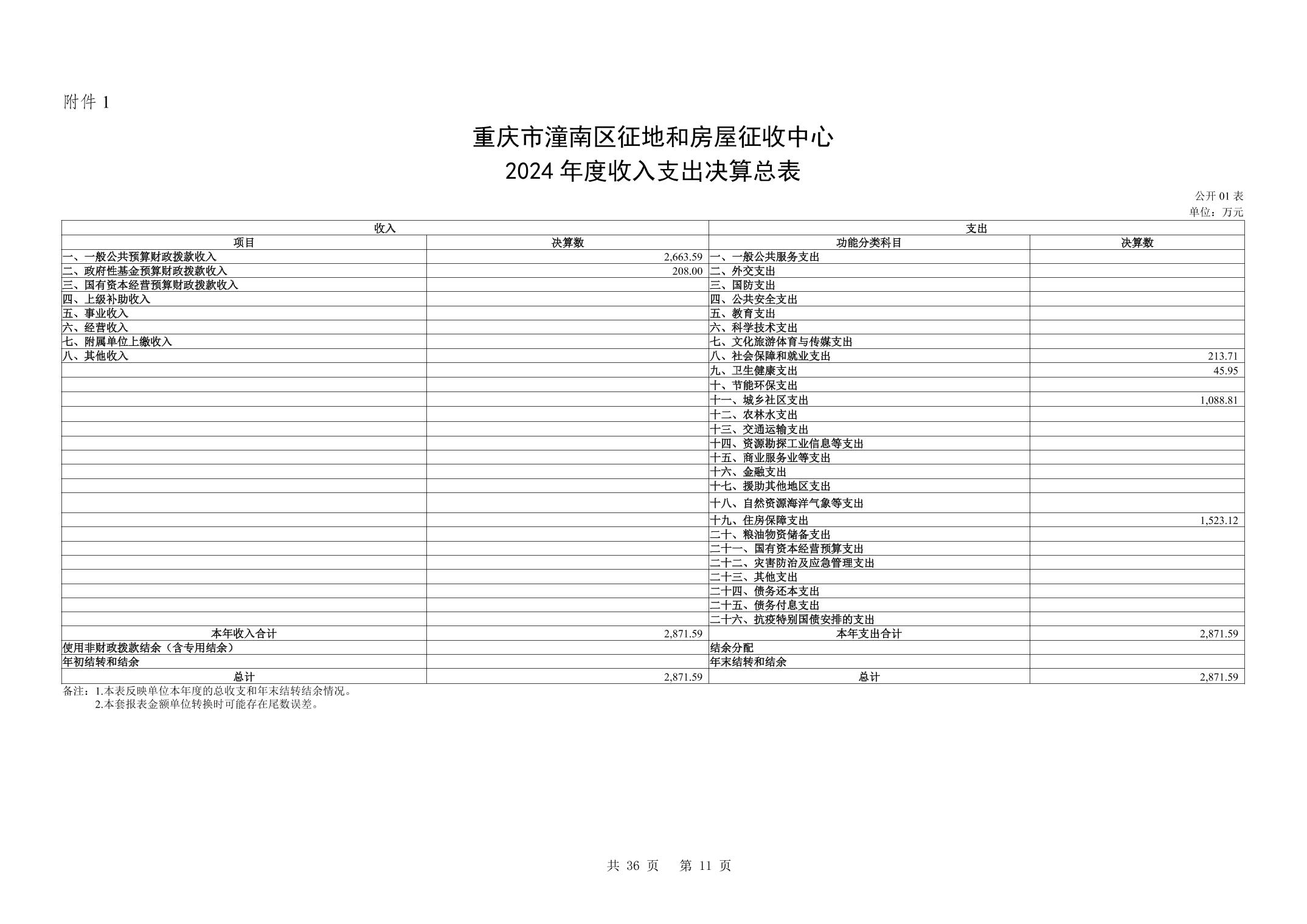 附件 1

重庆市潼南区征地和房屋征收中心
2024 年度收入支出决算总表

公开 01 表
单位：万元

| 收入 | | 支出 | |
|---|---|---|---|
| 项目 | 决算数 | 功能分类科目 | 决算数 |
| 一、一般公共预算财政拨款收入 | 2,663.59 | 一、一般公共服务支出 | |
| 二、政府性基金预算财政拨款收入 | 208.00 | 二、外交支出 | |
| 三、国有资本经营预算财政拨款收入 | | 三、国防支出 | |
| 四、上级补助收入 | | 四、公共安全支出 | |
| 五、事业收入 | | 五、教育支出 | |
| 六、经营收入 | | 六、科学技术支出 | |
| 七、附属单位上缴收入 | | 七、文化旅游体育与传媒支出 | |
| 八、其他收入 | | 八、社会保障和就业支出 | 213.71 |
| | | 九、卫生健康支出 | 45.95 |
| | | 十、节能环保支出 | |
| | | 十一、城乡社区支出 | 1,088.81 |
| | | 十二、农林水支出 | |
| | | 十三、交通运输支出 | |
| | | 十四、资源勘探工业信息等支出 | |
| | | 十五、商业服务业等支出 | |
| | | 十六、金融支出 | |
| | | 十七、援助其他地区支出 | |
| | | 十八、自然资源海洋气象等支出 | |
| | | 十九、住房保障支出 | 1,523.12 |
| | | 二十、粮油物资储备支出 | |
| | | 二十一、国有资本经营预算支出 | |
| | | 二十二、灾害防治及应急管理支出 | |
| | | 二十三、其他支出 | |
| | | 二十四、债务还本支出 | |
| | | 二十五、债务付息支出 | |
| | | 二十六、抗疫特别国债安排的支出 | |
| 本年收入合计 | 2,871.59 | 本年支出合计 | 2,871.59 |
| 使用非财政拨款结余（含专用结余） | | 结余分配 | |
| 年初结转和结余 | | 年末结转和结余 | |
| 总计 | 2,871.59 | 总计 | 2,871.59 |

备注：1.本表反映单位本年度的总收支和年末结转结余情况。
2.本套报表金额单位转换时可能存在尾数误差。

共 36 页 第 11 页